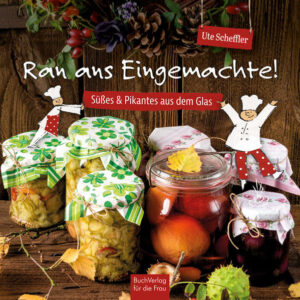 Ute Scheffler

Ran ans Eingemachte!

Süßes & Pikantes aus dem Glas

BuchVerlag für die Frau